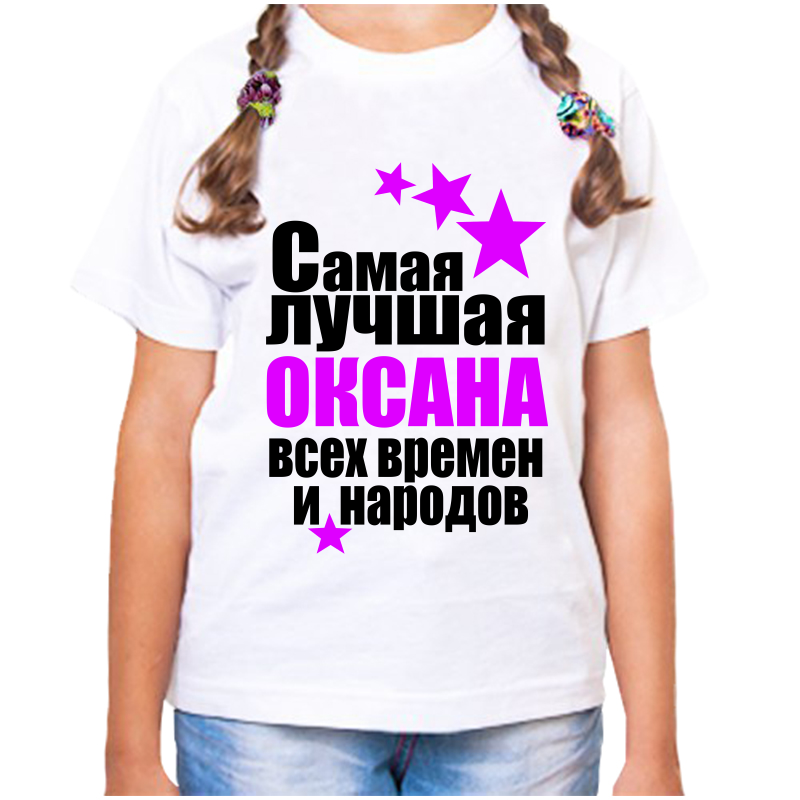 Самая лучшая
ОКСАНА
всех времен
и народов